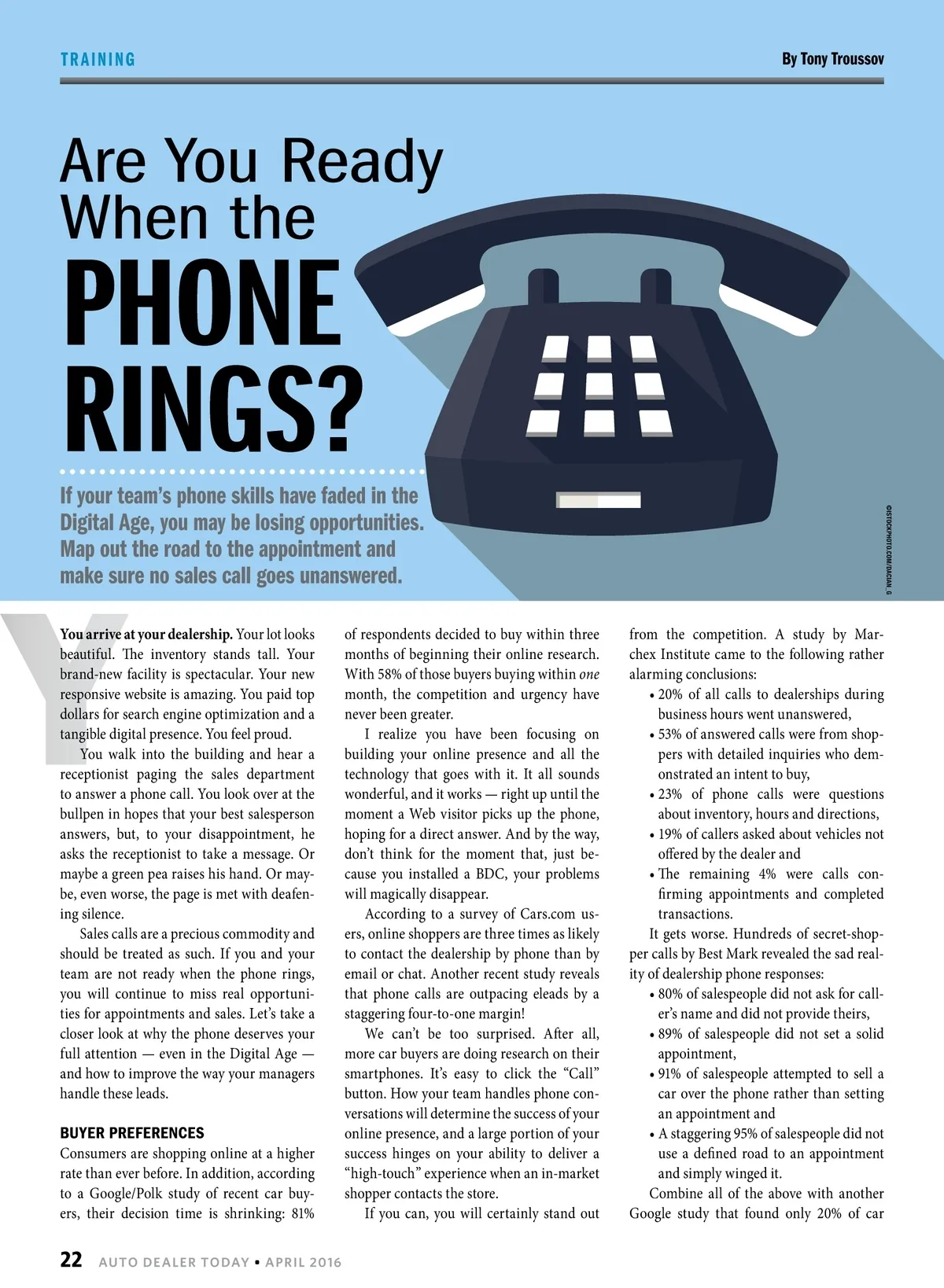 TRAINING

By Tony Troussov

Are You Ready When the PHONE RINGS?

If your team's phone skills have faded in the Digital Age, you may be losing opportunities. Map out the road to the appointment and make sure no sales call goes unanswered.

©ISTOCKPHOTO.COM/DACIAN_G

You arrive at your dealership. Your lot looks beautiful. The inventory stands tall. Your brand-new facility is spectacular. Your new responsive website is amazing. You paid top dollars for search engine optimization and a tangible digital presence. You feel proud.

You walk into the building and hear a receptionist paging the sales department to answer a phone call. You look over at the bullpen in hopes that your best salesperson answers, but, to your disappointment, he asks the receptionist to take a message. Or maybe a green pea raises his hand. Or maybe, even worse, the page is met with deafening silence.

Sales calls are a precious commodity and should be treated as such. If you and your team are not ready when the phone rings, you will continue to miss real opportunities for appointments and sales. Let's take a closer look at why the phone deserves your full attention — even in the Digital Age — and how to improve the way your managers handle these leads.

BUYER PREFERENCES

Consumers are shopping online at a higher rate than ever before. In addition, according to a Google/Polk study of recent car buyers, their decision time is shrinking: 81% of respondents decided to buy within three months of beginning their online research. With 58% of those buyers buying within one month, the competition and urgency have never been greater.

I realize you have been focusing on building your online presence and all the technology that goes with it. It all sounds wonderful, and it works — right up until the moment a Web visitor picks up the phone, hoping for a direct answer. And by the way, don't think for the moment that, just because you installed a BDC, your problems will magically disappear.

According to a survey of Cars.com users, online shoppers are three times as likely to contact the dealership by phone than by email or chat. Another recent study reveals that phone calls are outpacing eleads by a staggering four-to-one margin!

We can't be too surprised. After all, more car buyers are doing research on their smartphones. It's easy to click the "Call" button. How your team handles phone conversations will determine the success of your online presence, and a large portion of your success hinges on your ability to deliver a "high-touch" experience when an in-market shopper contacts the store.

If you can, you will certainly stand out from the competition. A study by Marchex Institute came to the following rather alarming conclusions:

• 20% of all calls to dealerships during business hours went unanswered,
• 53% of answered calls were from shoppers with detailed inquiries who demonstrated an intent to buy,
• 23% of phone calls were questions about inventory, hours and directions,
• 19% of callers asked about vehicles not offered by the dealer and
• The remaining 4% were calls confirming appointments and completed transactions.

It gets worse. Hundreds of secret-shopper calls by Best Mark revealed the sad reality of dealership phone responses:

• 80% of salespeople did not ask for caller's name and did not provide theirs,
• 89% of salespeople did not set a solid appointment,
• 91% of salespeople attempted to sell a car over the phone rather than setting an appointment and
• A staggering 95% of salespeople did not use a defined road to an appointment and simply winged it.

Combine all of the above with another Google study that found only 20% of car

22 AUTO DEALER TODAY • APRIL 2016